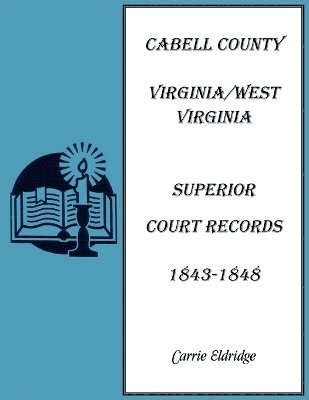 CABELL COUNTY

VIRGINIA/WEST VIRGINIA

SUPERIOR

COURT RECORDS

1843-1848

Carrie Eldridge